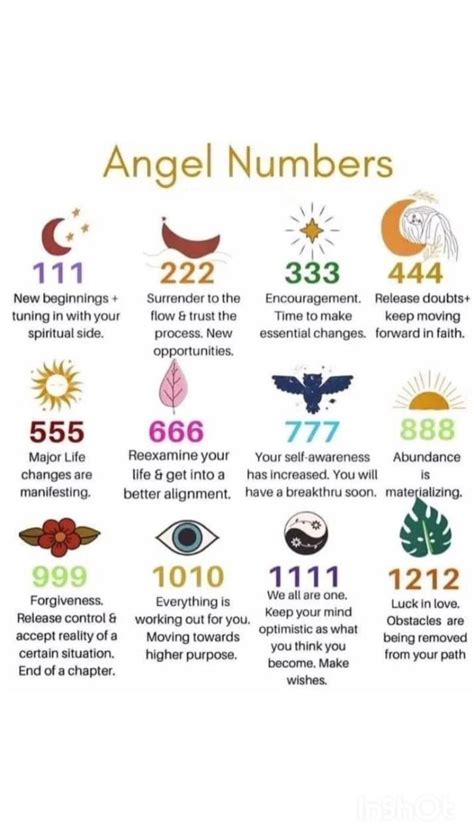 Angel Numbers

111
New beginnings + tuning in with your spiritual side.

222
Surrender to the flow & trust the process. New opportunities.

333
Encouragement. Time to make essential changes.

444
Release doubts+ keep moving forward in faith.

555
Major Life changes are manifesting.

666
Reexamine your life & get into a better alignment.

777
Your self-awareness has increased. You will have a breakthru soon.

888
Abundance is materializing.

999
Forgiveness. Release control & accept reality of a certain situation. End of a chapter.

1010
Everything is working out for you. Moving towards higher purpose.

1111
We all are one. Keep your mind optimistic as what you think you become. Make wishes.

1212
Luck in love. Obstacles are being removed from your path

InShOt